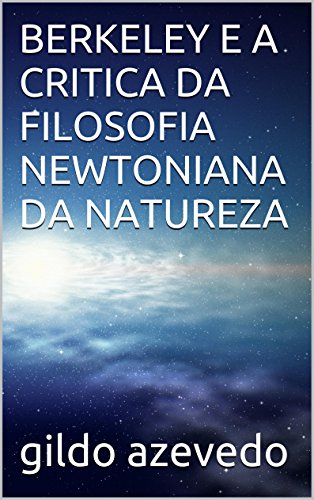 BERKELEY E A CRITICA DA FILOSOFIA NEWTONIANA DA NATUREZA

gildo azevedo